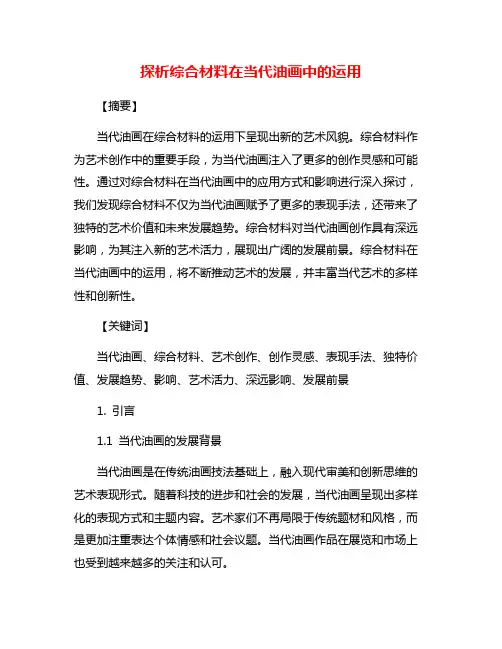 探析综合材料在当代油画中的运用

【摘要】

当代油画在综合材料的运用下呈现出新的艺术风貌。综合材料作为艺术创作中的重要手段，为当代油画注入了更多的创作灵感和可能性。通过对综合材料在当代油画中的应用方式和影响进行深入探讨，我们发现综合材料不仅为当代油画赋予了更多的表现手法，还带来了独特的艺术价值和未来发展趋势。综合材料对当代油画创作具有深远影响，为其注入新的艺术活力，展现出广阔的发展前景。综合材料在当代油画中的运用，将不断推动艺术的发展，并丰富当代艺术的多样性和创新性。

【关键词】

当代油画、综合材料、艺术创作、创作灵感、表现手法、独特价值、发展趋势、影响、艺术活力、深远影响、发展前景

1. 引言

1.1 当代油画的发展背景

当代油画是在传统油画技法基础上，融入现代审美和创新思维的艺术表现形式。随着科技的进步和社会的发展，当代油画呈现出多样化的表现方式和主题内容。艺术家们不再局限于传统题材和风格，而是更加注重表达个体情感和社会议题。当代油画作品在展览和市场上也受到越来越多的关注和认可。